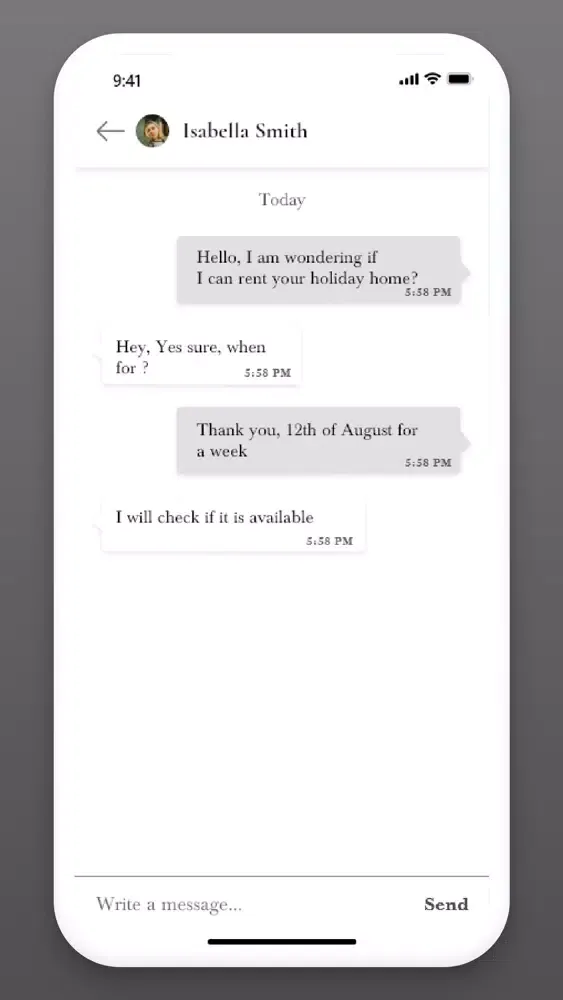 9:41

Isabella Smith

Today

Hello, I am wondering if I can rent your holiday home?
5:58 PM

Hey, Yes sure, when for ?
5:58 PM

Thank you, 12th of August for a week
5:58 PM

I will check if it is available
5:58 PM

Write a message...

Send